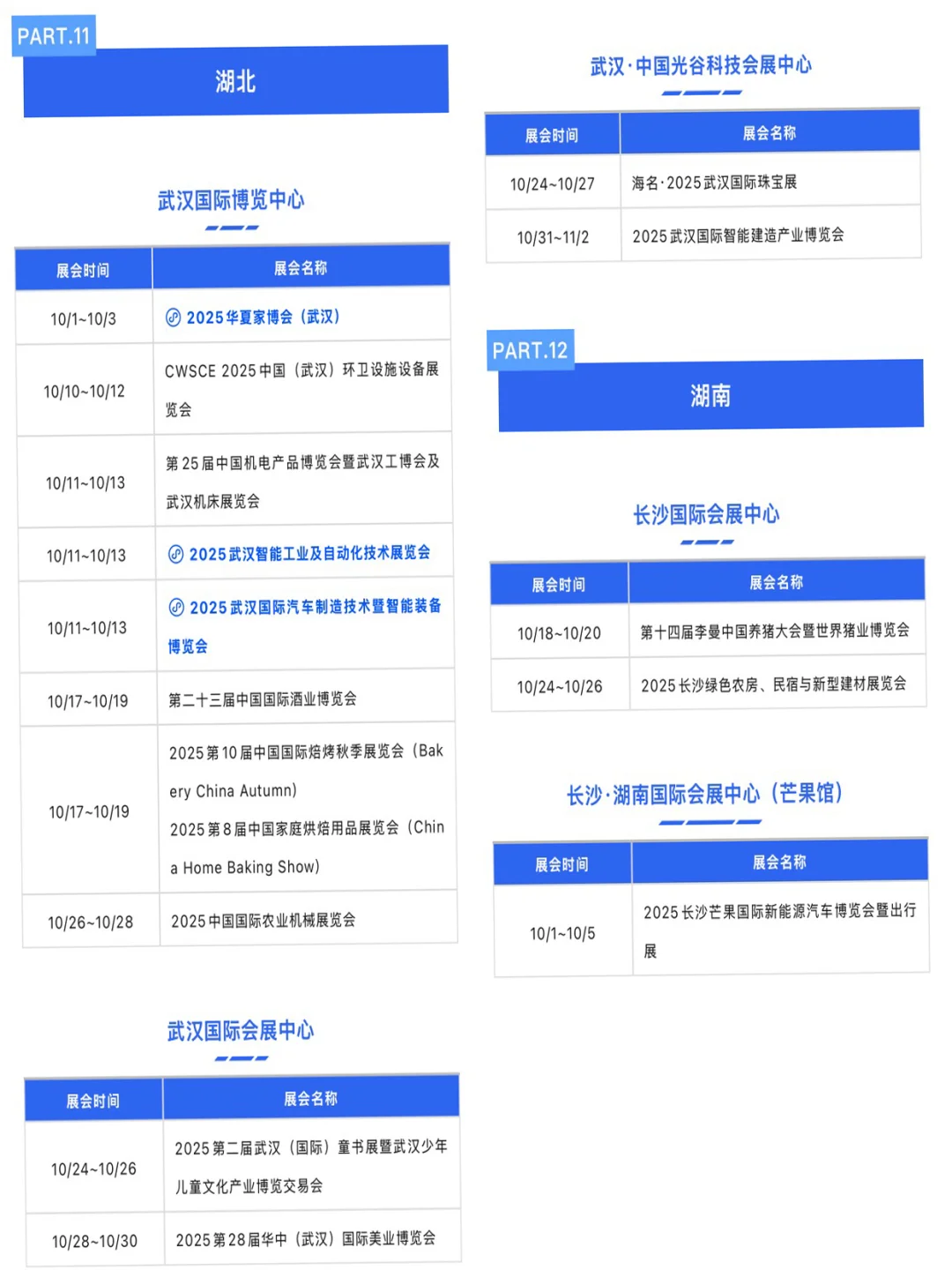 PART.11

湖北

武汉国际博览中心

| 展会时间 | 展会名称 |
|---|---|
| 10/1~10/3 | 2025华夏家博会（武汉） |
| 10/10~10/12 | CWSCE 2025中国（武汉）环卫设施设备展览会 |
| 10/11~10/13 | 第25届中国机电产品博览会暨武汉工博会及武汉机床展览会 |
| 10/11~10/13 | 2025武汉智能工业及自动化技术展览会 |
| 10/11~10/13 | 2025武汉国际汽车制造技术暨智能装备博览会 |
| 10/17~10/19 | 第二十三届中国国际酒业博览会 |
| 10/17~10/19 | 2025第10届中国国际焙烤秋季展览会（Bakery China Autumn） 2025第8届中国家庭烘焙用品展览会（China Home Baking Show） |
| 10/26~10/28 | 2025中国国际农业机械展览会 |

武汉国际会展中心

| 展会时间 | 展会名称 |
|---|---|
| 10/24~10/26 | 2025第二届武汉（国际）童书展暨武汉少年儿童文化产业博览交易会 |
| 10/28~10/30 | 2025第28届华中（武汉）国际美业博览会 |

武汉·中国光谷科技会展中心

| 展会时间 | 展会名称 |
|---|---|
| 10/24~10/27 | 海名·2025武汉国际珠宝展 |
| 10/31~11/2 | 2025武汉国际智能建造产业博览会 |

PART.12

湖南

长沙国际会展中心

| 展会时间 | 展会名称 |
|---|---|
| 10/18~10/20 | 第十四届李曼中国养猪大会暨世界猪业博览会 |
| 10/24~10/26 | 2025长沙绿色农房、民宿与新型建材展览会 |

长沙·湖南国际会展中心（芒果馆）

| 展会时间 | 展会名称 |
|---|---|
| 10/1~10/5 | 2025长沙芒果国际新能源汽车博览会暨出行展 |